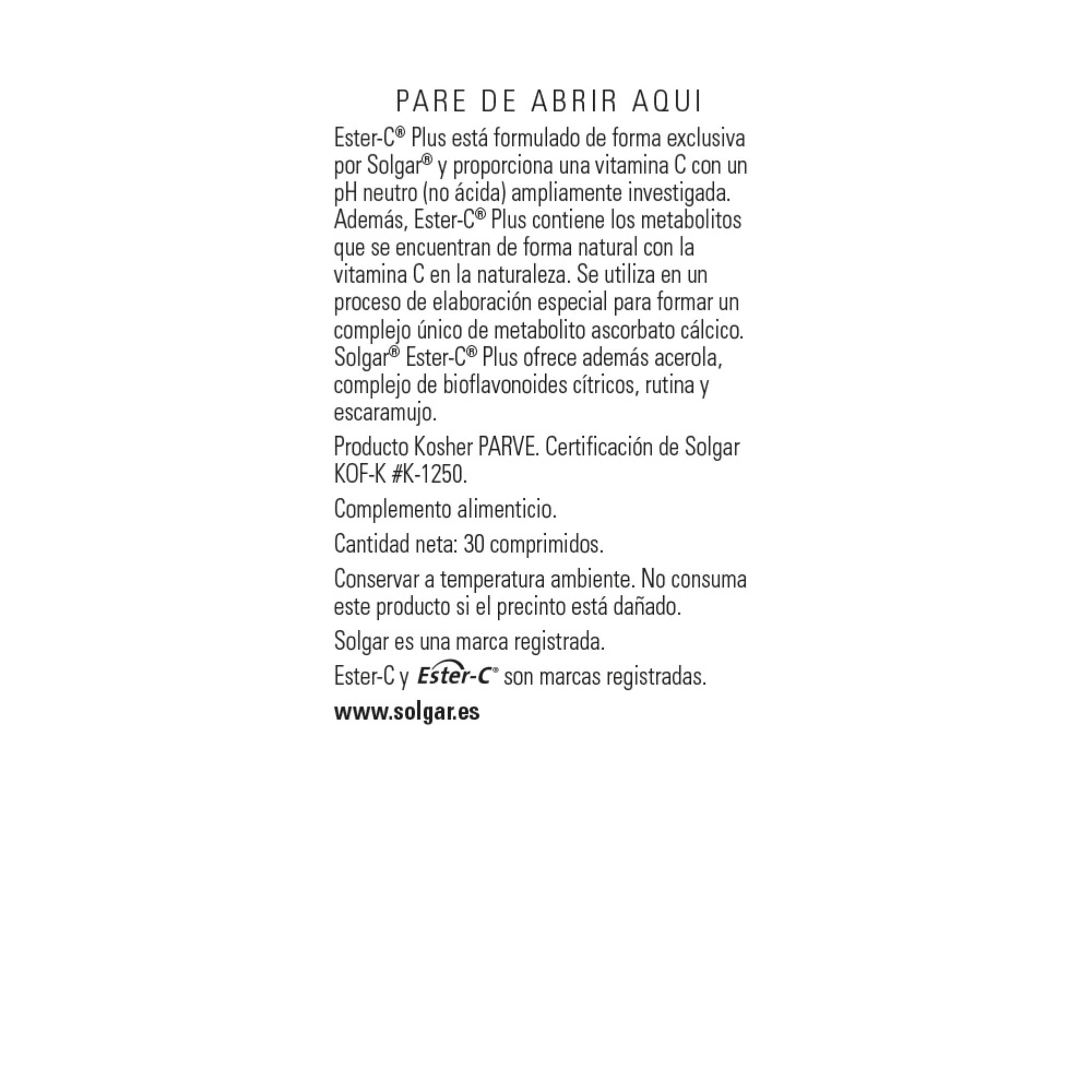 PARE DE ABRIR AQUI

Ester-C® Plus está formulado de forma exclusiva por Solgar® y proporciona una vitamina C con un pH neutro (no ácida) ampliamente investigada. Además, Ester-C® Plus contiene los metabolitos que se encuentran de forma natural con la vitamina C en la naturaleza. Se utiliza en un proceso de elaboración especial para formar un complejo único de metabolito ascorbato cálcico. Solgar® Ester-C® Plus ofrece además acerola, complejo de bioflavonoides cítricos, rutina y escaramujo.

Producto Kosher PARVE. Certificación de Solgar KOF-K #K-1250.

Complemento alimenticio.

Cantidad neta: 30 comprimidos.

Conservar a temperatura ambiente. No consuma este producto si el precinto está dañado.

Solgar es una marca registrada.

Ester-C y Ester-C® son marcas registradas.

www.solgar.es